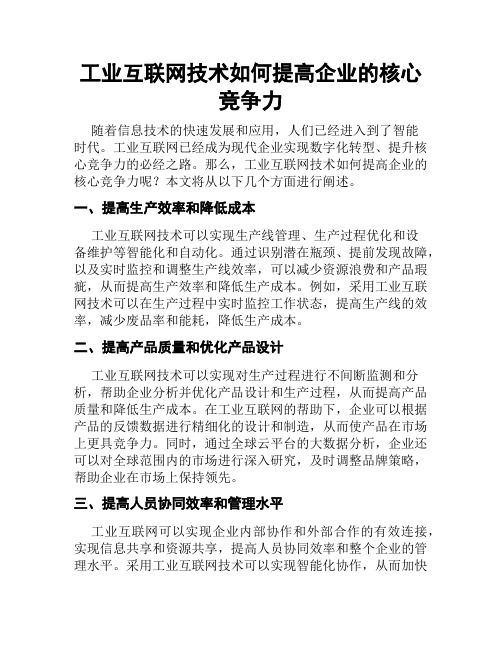 工业互联网技术如何提高企业的核心竞争力

随着信息技术的快速发展和应用，人们已经进入到了智能时代。工业互联网已经成为现代企业实现数字化转型、提升核心竞争力的必经之路。那么，工业互联网技术如何提高企业的核心竞争力呢？本文将从以下几个方面进行阐述。

一、提高生产效率和降低成本

工业互联网技术可以实现生产线管理、生产过程优化和设备维护等智能化和自动化。通过识别潜在瓶颈、提前发现故障，以及实时监控和调整生产线效率，可以减少资源浪费和产品瑕疵，从而提高生产效率和降低生产成本。例如，采用工业互联网技术可以在生产过程中实时监控工作状态，提高生产线的效率，减少废品率和能耗，降低生产成本。

二、提高产品质量和优化产品设计

工业互联网技术可以实现对生产过程进行不间断监测和分析，帮助企业分析并优化产品设计和生产过程，从而提高产品质量和降低生产成本。在工业互联网的帮助下，企业可以根据产品的反馈数据进行精细化的设计和制造，从而使产品在市场上更具竞争力。同时，通过全球云平台的大数据分析，企业还可以对全球范围内的市场进行深入研究，及时调整品牌策略，帮助企业在市场上保持领先。

三、提高人员协同效率和管理水平

工业互联网可以实现企业内部协作和外部合作的有效连接，实现信息共享和资源共享，提高人员协同效率和整个企业的管理水平。采用工业互联网技术可以实现智能化协作，从而加快